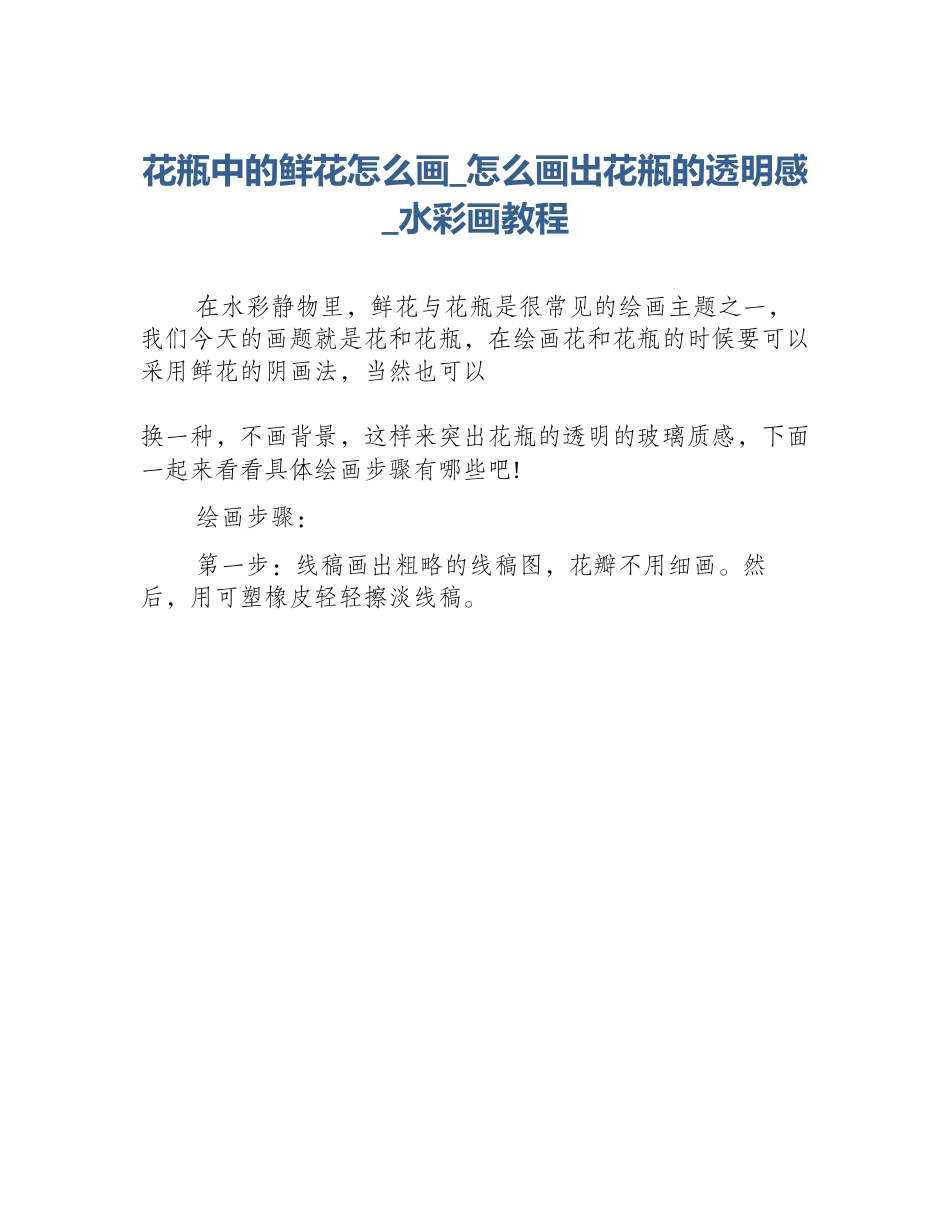 花瓶中的鲜花怎么画_怎么画出花瓶的透明感_水彩画教程

在水彩静物里，鲜花与花瓶是很常见的绘画主题之一，我们今天的画题就是花和花瓶，在绘画花和花瓶的时候要可以采用鲜花的阴画法，当然也可以

换一种，不画背景，这样来突出花瓶的透明的玻璃质感，下面一起来看看具体绘画步骤有哪些吧!

绘画步骤：

第一步：线稿画出粗略的线稿图，花瓣不用细画。然后，用可塑橡皮轻轻擦淡线稿。